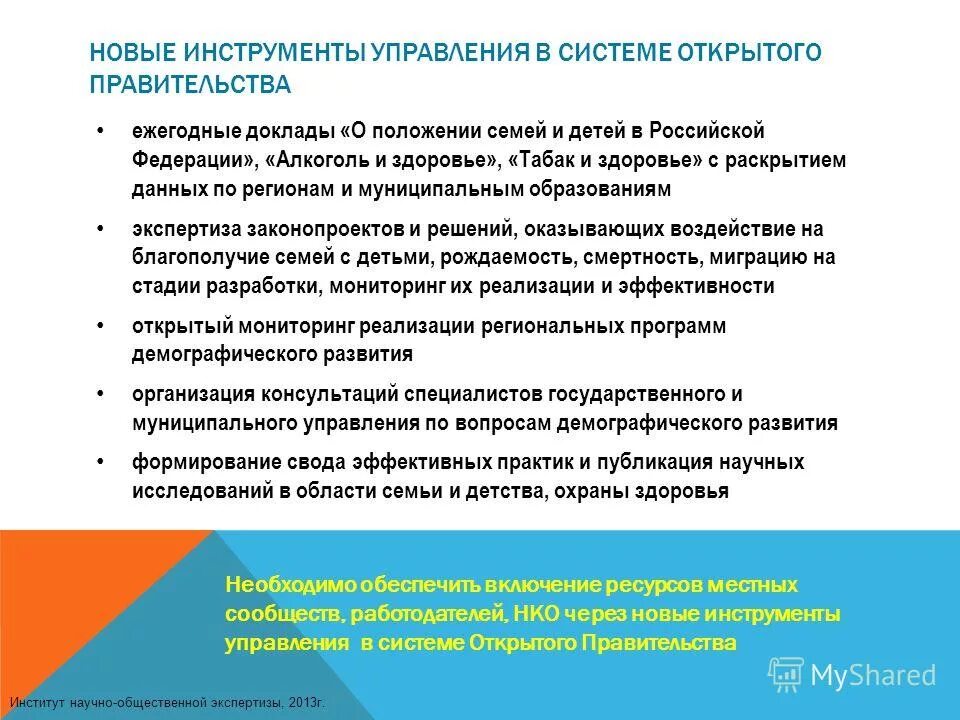 НОВЫЕ ИНСТРУМЕНТЫ УПРАВЛЕНИЯ В СИСТЕМЕ ОТКРЫТОГО ПРАВИТЕЛЬСТВА

• ежегодные доклады «О положении семей и детей в Российской Федерации», «Алкоголь и здоровье», «Табак и здоровье» с раскрытием данных по регионам и муниципальным образованиям

• экспертиза законопроектов и решений, оказывающих воздействие на благополучие семей с детьми, рождаемость, смертность, миграцию на стадии разработки, мониторинг их реализации и эффективности

• открытый мониторинг реализации региональных программ демографического развития

• организация консультаций специалистов государственного и муниципального управления по вопросам демографического развития

• формирование свода эффективных практик и публикация научных исследований в области семьи и детства, охраны здоровья

Необходимо обеспечить включение ресурсов местных сообществ, работодателей, НКО через новые инструменты управления в системе Открытого Правительства

MyShared

Институт научно-общественной экспертизы, 2013г.